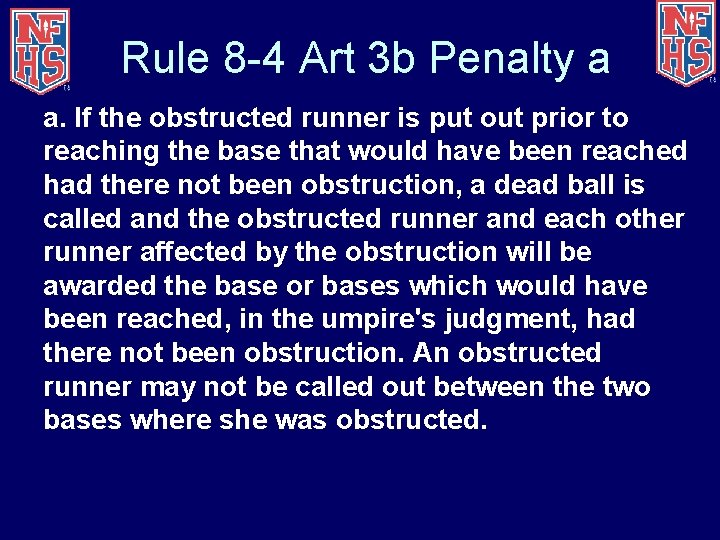 NFHS

Rule 8-4 Art 3b Penalty a

NFHS

a. If the obstructed runner is put out prior to reaching the base that would have been reached had there not been obstruction, a dead ball is called and the obstructed runner and each other runner affected by the obstruction will be awarded the base or bases which would have been reached, in the umpire's judgment, had there not been obstruction. An obstructed runner may not be called out between the two bases where she was obstructed.